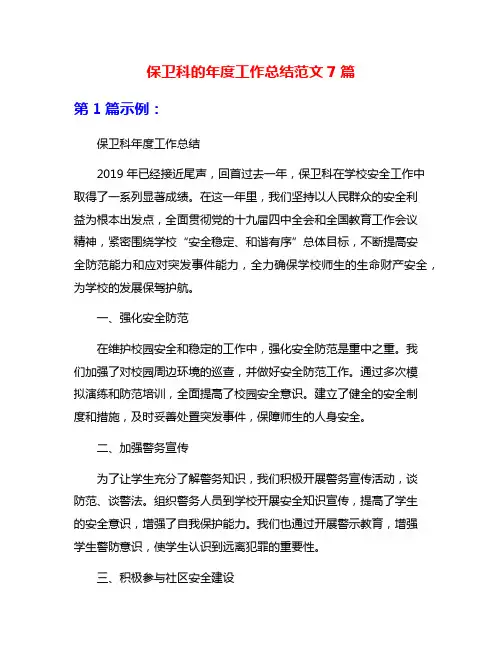 保卫科的年度工作总结范文 7 篇

第 1 篇示例：

保卫科年度工作总结

2019 年已经接近尾声，回首过去一年，保卫科在学校安全工作中取得了一系列显著成绩。在这一年里，我们坚持以人民群众的安全利益为根本出发点，全面贯彻党的十九届四中全会和全国教育工作会议精神，紧密围绕学校“安全稳定、和谐有序”总体目标，不断提高安全防范能力和应对突发事件能力，全力确保学校师生的生命财产安全，为学校的发展保驾护航。

一、强化安全防范

在维护校园安全和稳定的工作中，强化安全防范是重中之重。我们加强了对校园周边环境的巡查，并做好安全防范工作。通过多次模拟演练和防范培训，全面提高了校园安全意识。建立了健全的安全制度和措施，及时妥善处置突发事件，保障师生的人身安全。

二、加强警务宣传

为了让学生充分了解警务知识，我们积极开展警务宣传活动，谈防范、谈警法。组织警务人员到学校开展安全知识宣传，提高了学生的安全意识，增强了自我保护能力。我们也通过开展警示教育，增强学生警防意识，使学生认识到远离犯罪的重要性。

三、积极参与社区安全建设